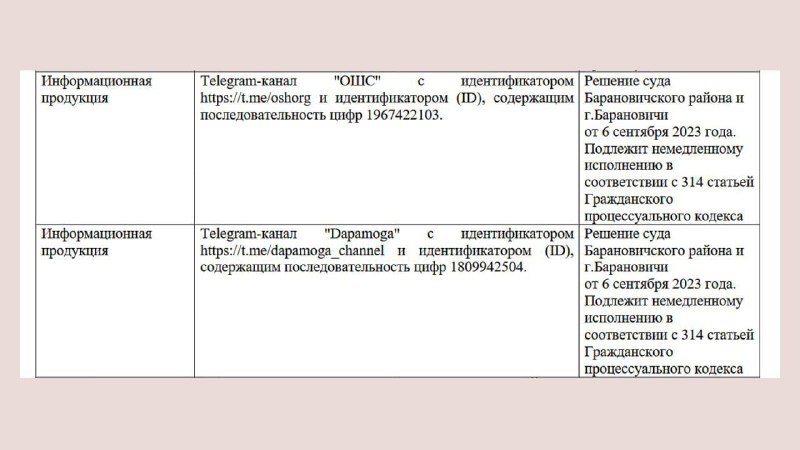 | Информационная продукция | Telegram-канал "ОШС" с идентификатором https://t.me/oshorg и идентификатором (ID), содержащим последовательность цифр 1967422103. | Решение суда Барановичского района и г.Барановичи от 6 сентября 2023 года. Подлежит немедленному исполнению в соответствии с 314 статьей Гражданского процессуального кодекса |
|---|---|---|
| Информационная продукция | Telegram-канал "Dapamoga" с идентификатором https://t.me/dapamoga_channel и идентификатором (ID), содержащим последовательность цифр 1809942504. | Решение суда Барановичского района и г.Барановичи от 6 сентября 2023 года. Подлежит немедленному исполнению в соответствии с 314 статьей Гражданского процессуального кодекса |